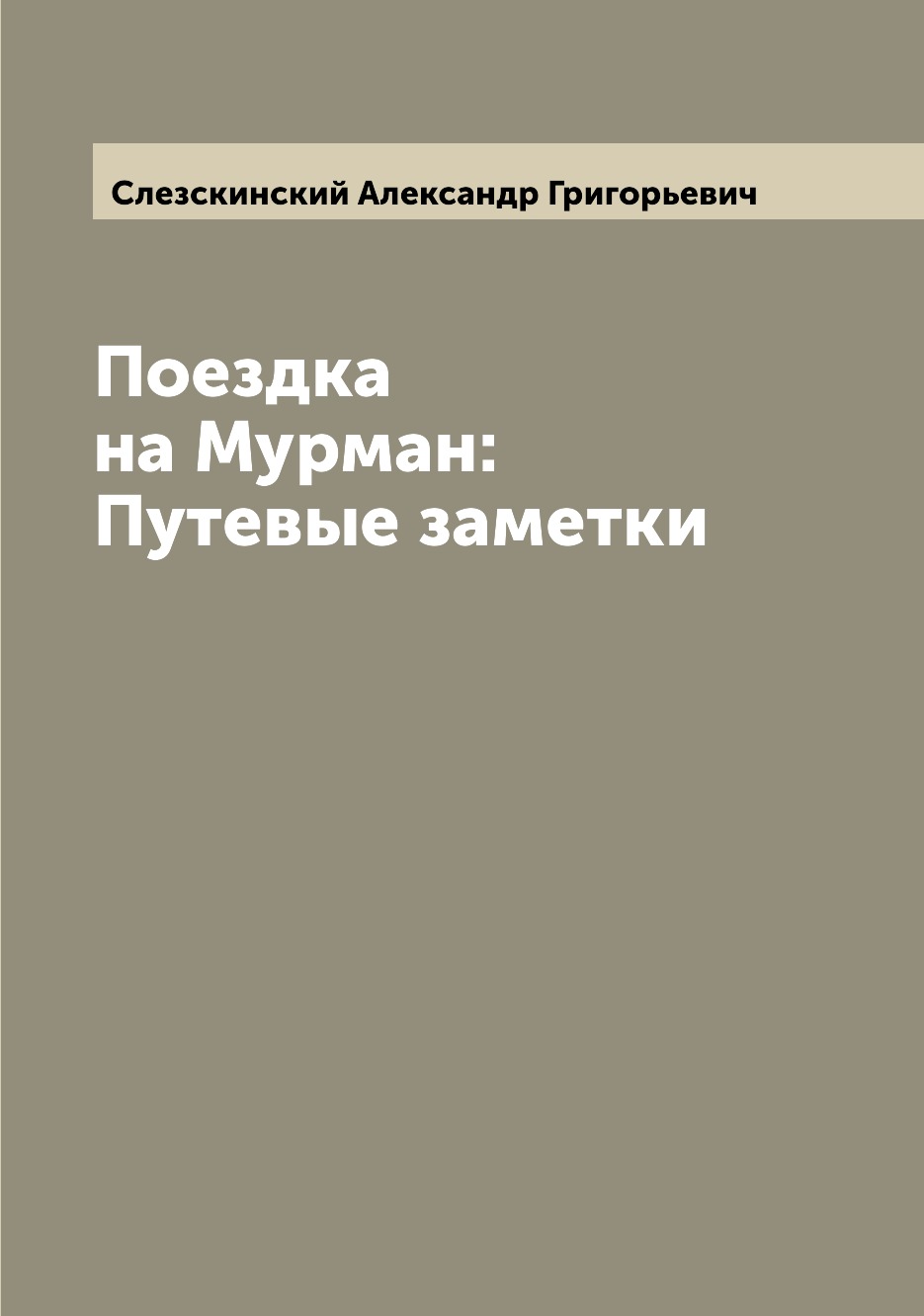 Слезскинский Александр Григорьевич

Поездка на Мурман: Путевые заметки